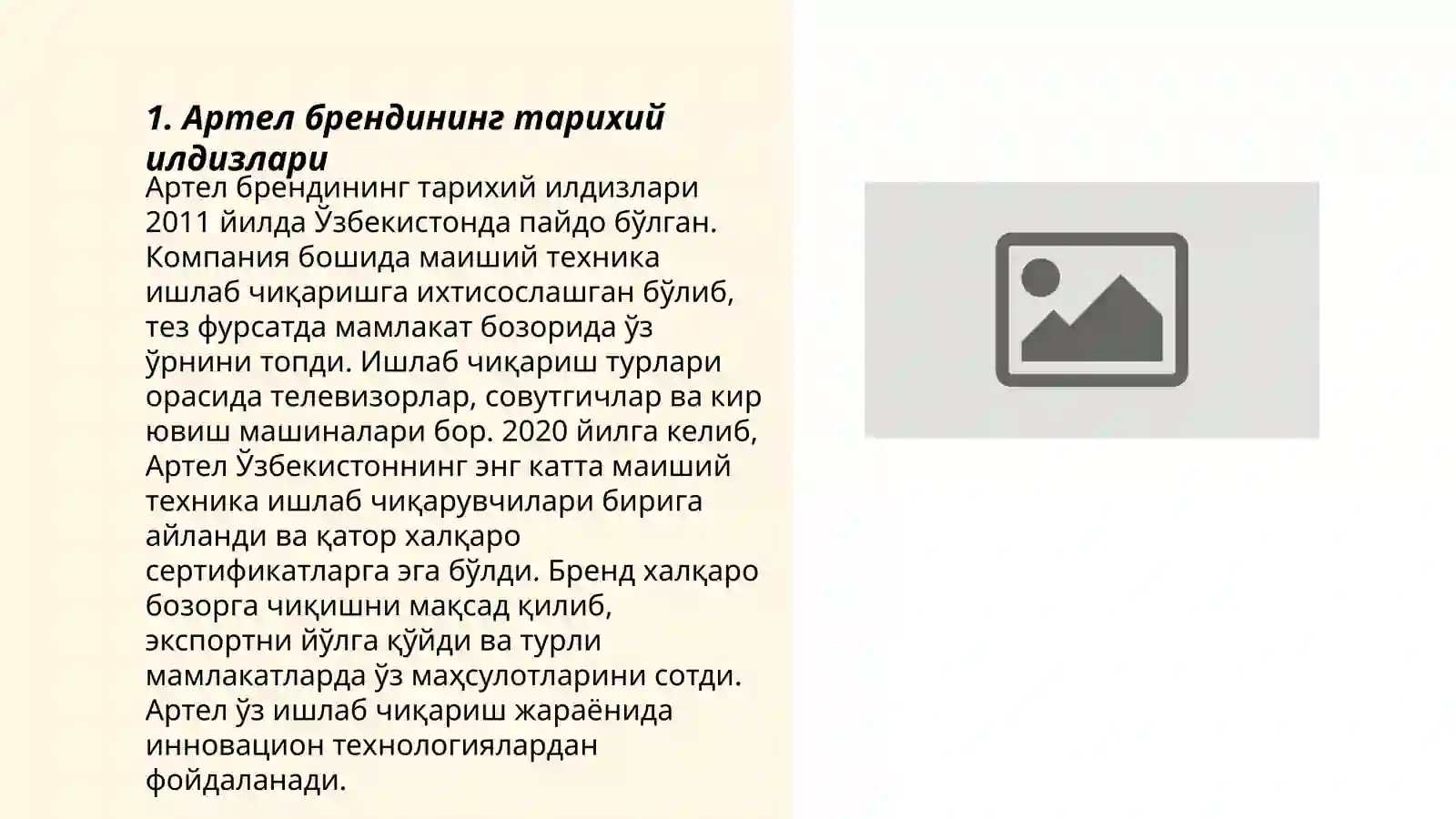 1. Артел брендининг тарихий илдизлари

Артел брендининг тарихий илдизлари 2011 йилда Ўзбекистонда пайдо бўлган. Компания бошида маиший техника ишлаб чиқаришга ихтисослашган бўлиб, тез фурсатда мамлакат бозорида ўз ўрнини топди. Ишлаб чиқариш турлари орасида телевизорлар, совутгичлар ва кир ювиш машиналари бор. 2020 йилга келиб, Артел Ўзбекистоннинг энг катта маиший техника ишлаб чиқарувчилари бирига айланди ва қатор халқаро сертификатларга эга бўлди. Бренд халқаро бозорга чиқишни мақсад қилиб, экспортни йўлга қўйди ва турли мамлакатларда ўз маҳсулотларини сотди. Артел ўз ишлаб чиқариш жараёнида инновацион технологиялардан фойдаланади.